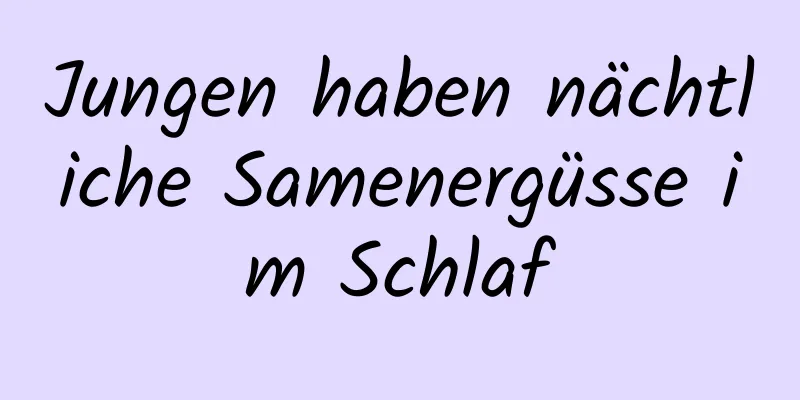 Jungen haben nächtliche Samenergüsse im Schlaf